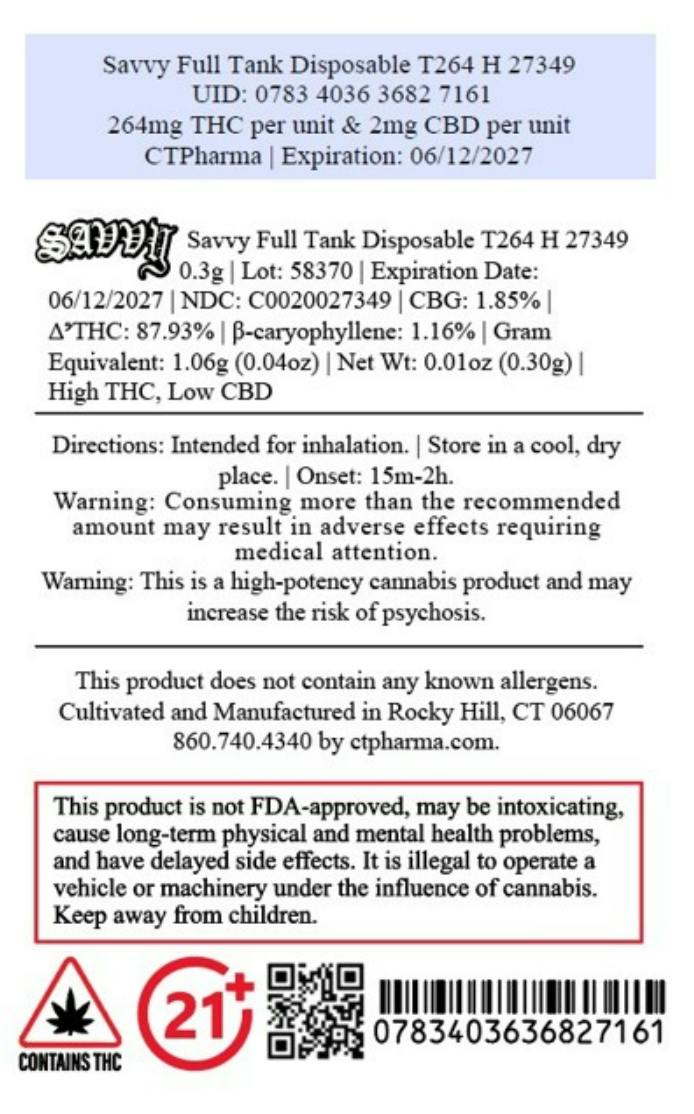 Savvy Full Tank Disposable T264 H 27349
UID: 0783 4036 3682 7161
264mg THC per unit & 2mg CBD per unit
CTPharma | Expiration: 06/12/2027

SAVVY Savvy Full Tank Disposable T264 H 27349 0.3g | Lot: 58370 | Expiration Date: 06/12/2027 | NDC: C0020027349 | CBG: 1.85% | $\Delta^9$THC: 87.93% | β-caryophyllene: 1.16% | Gram Equivalent: 1.06g (0.04oz) | Net Wt: 0.01oz (0.30g) | High THC, Low CBD

Directions: Intended for inhalation. | Store in a cool, dry place. | Onset: 15m-2h.
Warning: Consuming more than the recommended amount may result in adverse effects requiring medical attention.
Warning: This is a high-potency cannabis product and may increase the risk of psychosis.

This product does not contain any known allergens.
Cultivated and Manufactured in Rocky Hill, CT 06067
860.740.4340 by ctpharma.com.

This product is not FDA-approved, may be intoxicating, cause long-term physical and mental health problems, and have delayed side effects. It is illegal to operate a vehicle or machinery under the influence of cannabis. Keep away from children.

CONTAINS THC
21+
0783403636827161